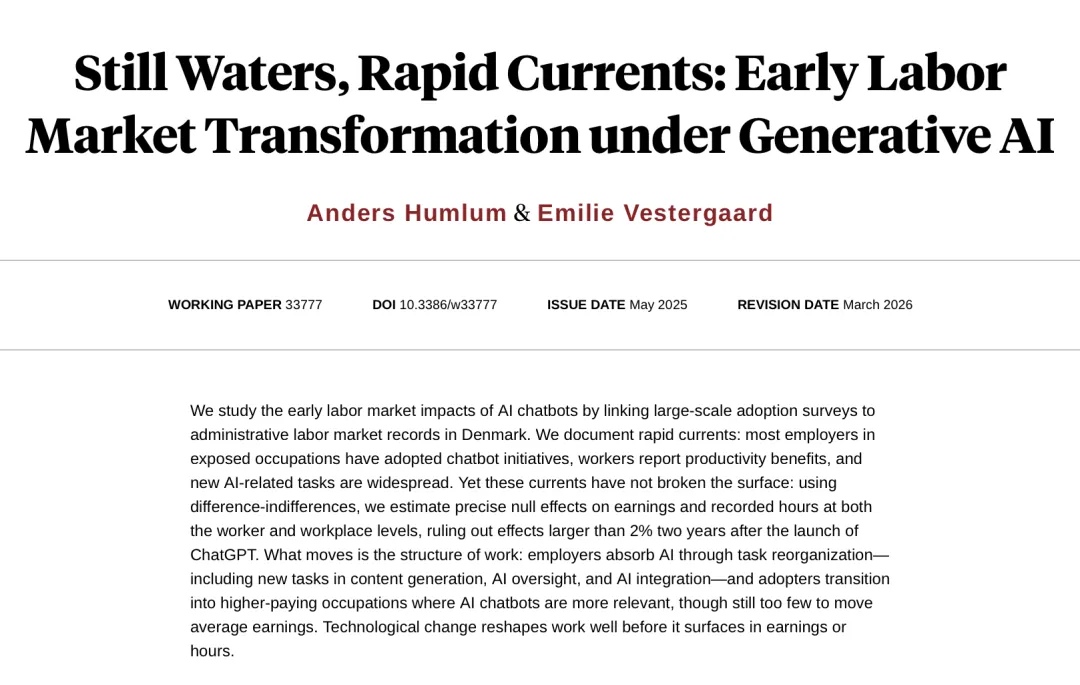 Still Waters, Rapid Currents: Early Labor Market Transformation under Generative AI

Anders Humlum & Emilie Vestergaard

WORKING PAPER 33777 DOI 10.3386/w33777 ISSUE DATE May 2025 REVISION DATE March 2026

We study the early labor market impacts of AI chatbots by linking large-scale adoption surveys to administrative labor market records in Denmark. We document rapid currents: most employers in exposed occupations have adopted chatbot initiatives, workers report productivity benefits, and new AI-related tasks are widespread. Yet these currents have not broken the surface: using difference-indifferences, we estimate precise null effects on earnings and recorded hours at both the worker and workplace levels, ruling out effects larger than 2% two years after the launch of ChatGPT. What moves is the structure of work: employers absorb AI through task reorganization—including new tasks in content generation, AI oversight, and AI integration—and adopters transition into higher-paying occupations where AI chatbots are more relevant, though still too few to move average earnings. Technological change reshapes work well before it surfaces in earnings or hours.